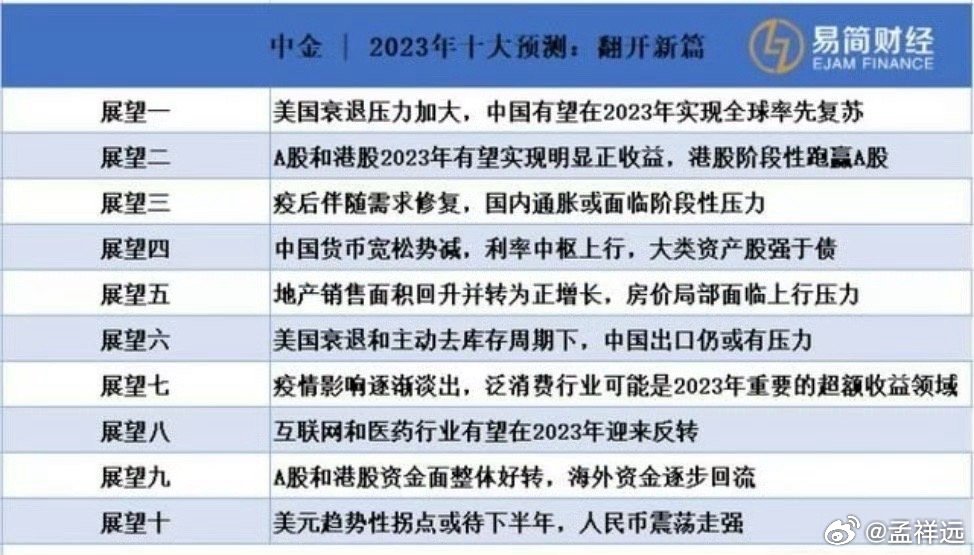 中金 ｜ 2023年十大预测：翻开新篇

易简财经
EJAM FINANCE

| 展望一 | 美国衰退压力加大，中国有望在2023年实现全球率先复苏 |
|---|---|
| 展望二 | A股和港股2023年有望实现明显正收益，港股阶段性跑赢A股 |
| 展望三 | 疫后伴随需求修复，国内通胀或面临阶段性压力 |
| 展望四 | 中国货币宽松势减，利率中枢上行，大类资产股强于债 |
| 展望五 | 地产销售面积回升并转为正增长，房价局部面临上行压力 |
| 展望六 | 美国衰退和主动去库存周期下，中国出口仍或有压力 |
| 展望七 | 疫情影响逐渐淡出，泛消费行业可能是2023年重要的超额收益领域 |
| 展望八 | 互联网和医药行业有望在2023年迎来反转 |
| 展望九 | A股和港股资金面整体好转，海外资金逐步回流 |
| 展望十 | 美元趋势性拐点或待下半年，人民币震荡走强 |

@孟祥远